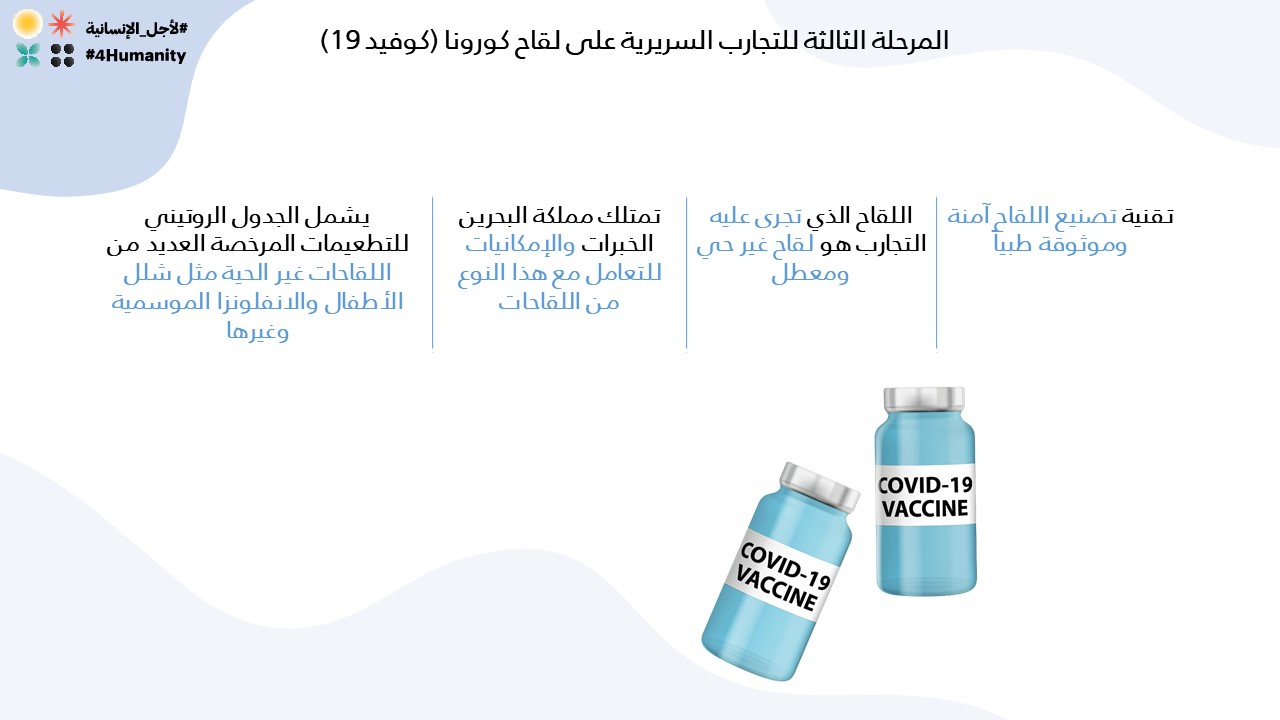 #لأجل_الإنسانية
#4Humanity

المرحلة الثالثة للتجارب السريرية على لقاح كورونا (كوفيد 19)

تقنية تصنيع اللقاح آمنة وموثوقة طبياً

اللقاح الذي تجرى عليه التجارب هو لقاح غير حي ومعطل

تمتلك مملكة البحرين الخبرات والإمكانيات للتعامل مع هذا النوع من اللقاحات

يشمل الجدول الروتيني للتطعيمات المرخصة العديد من اللقاحات غير الحية مثل شلل الأطفال والانفلونزا الموسمية وغيرها

COVID-19 VACCINE

COVID-19 VACCINE